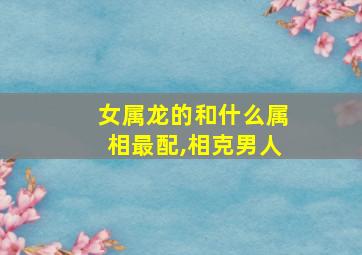 女属龙的和什么属相最配,相克男人